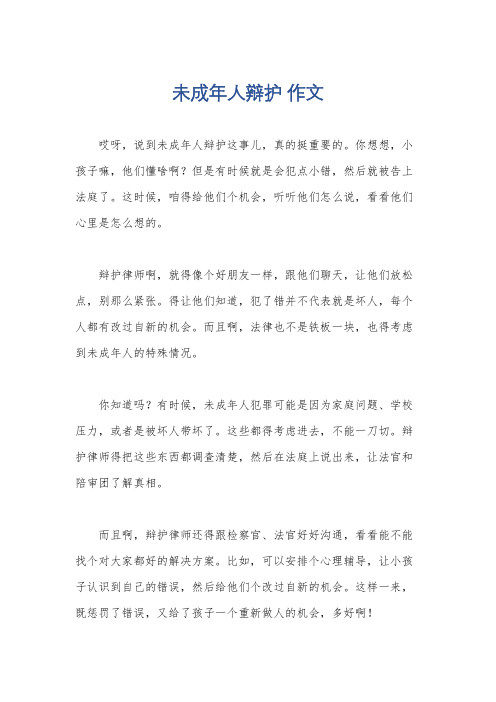 未成年人辩护 作文

哎呀，说到未成年人辩护这事儿，真的挺重要的。你想想，小孩子嘛，他们懂啥啊？但是有时候就是会犯点小错，然后就被告上法庭了。这时候，咱得给他们个机会，听听他们怎么说，看看他们心里是怎么想的。

辩护律师啊，就得像个好朋友一样，跟他们聊天，让他们放松点，别那么紧张。得让他们知道，犯了错并不代表就是坏人，每个人都有改过自新的机会。而且啊，法律也不是铁板一块，也得考虑到未成年人的特殊情况。

你知道吗？有时候，未成年人犯罪可能是因为家庭问题、学校压力，或者是被坏人带坏了。这些都得考虑进去，不能一刀切。辩护律师得把这些东西都调查清楚，然后在法庭上说出来，让法官和陪审团了解真相。

而且啊，辩护律师还得跟检察官、法官好好沟通，看看能不能找个对大家都好的解决方案。比如，可以安排个心理辅导，让小孩子认识到自己的错误，然后给他们个改过自新的机会。这样一来，既惩罚了错误，又给了孩子一个重新做人的机会，多好啊！